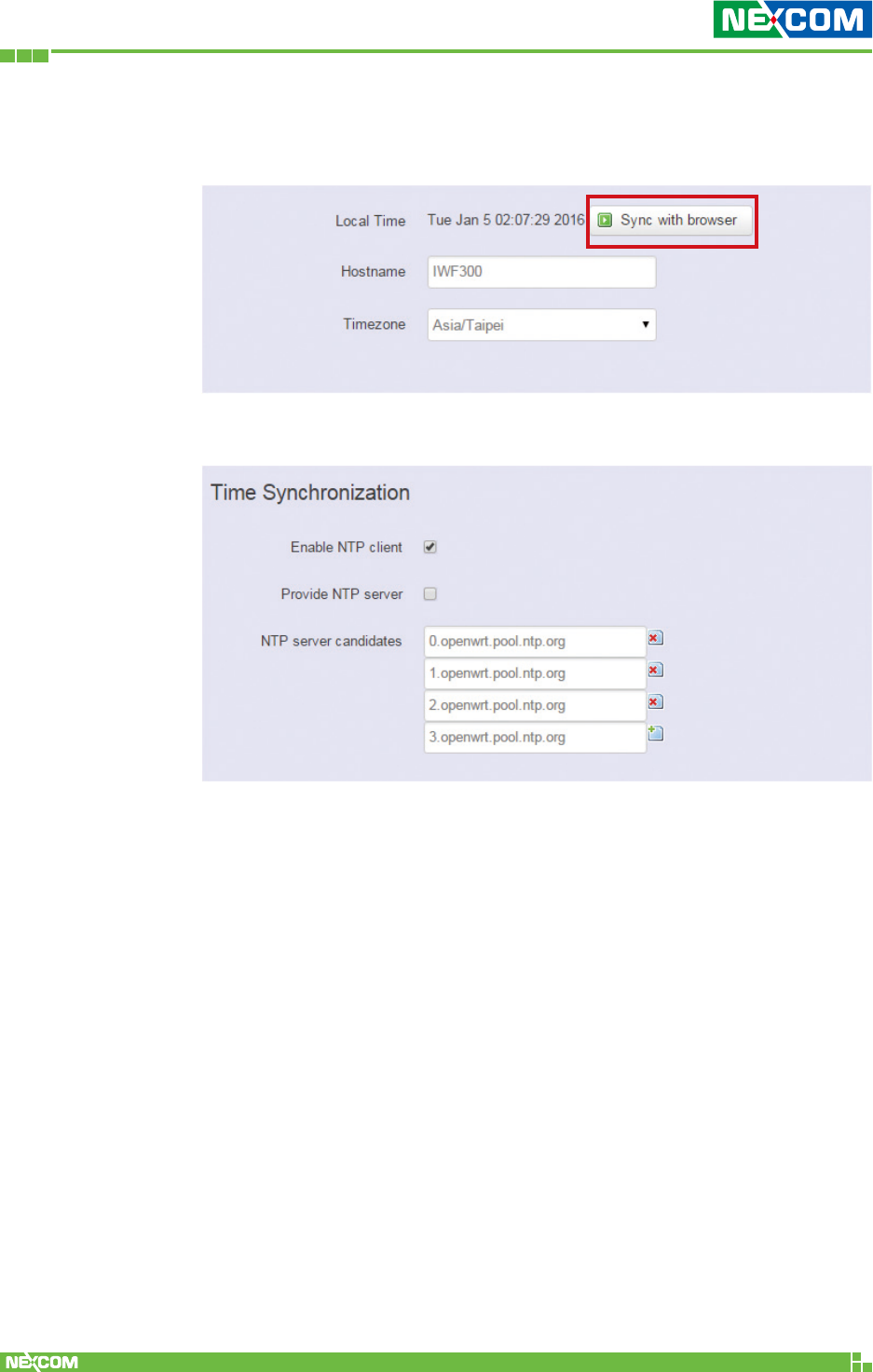 NEXCOM

Local Time
Tue Jan 5 02:07:29 2016
Sync with browser

Hostname
IWF300

Timezone
Asia/Taipei

Time Synchronization

Enable NTP client ☑

Provide NTP server ☐

NTP server candidates
0.openwrt.pool.ntp.org
1.openwrt.pool.ntp.org
2.openwrt.pool.ntp.org
3.openwrt.pool.ntp.org

NEXCOM